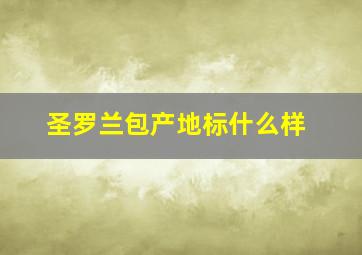 圣罗兰包产地标什么样